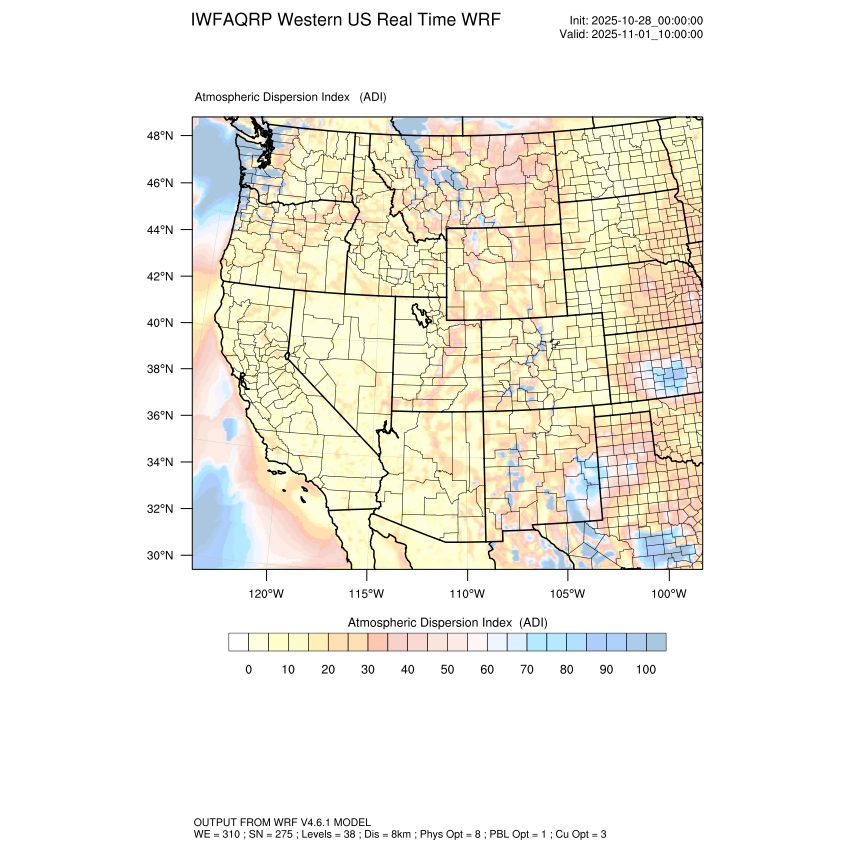 IWFAQRP Western US Real Time WRF

Init: 2025-10-28_00:00:00
Valid: 2025-11-01_10:00:00

Atmospheric Dispersion Index (ADI)

48°N
46°N
44°N
42°N
40°N
38°N
36°N
34°N
32°N
30°N

120°W 115°W 110°W 105°W 100°W

Atmospheric Dispersion Index (ADI)

0 10 20 30 40 50 60 70 80 90 100

OUTPUT FROM WRF V4.6.1 MODEL
WE = 310 ; SN = 275 ; Levels = 38 ; Dis = 8km ; Phys Opt = 8 ; PBL Opt = 1 ; Cu Opt = 3